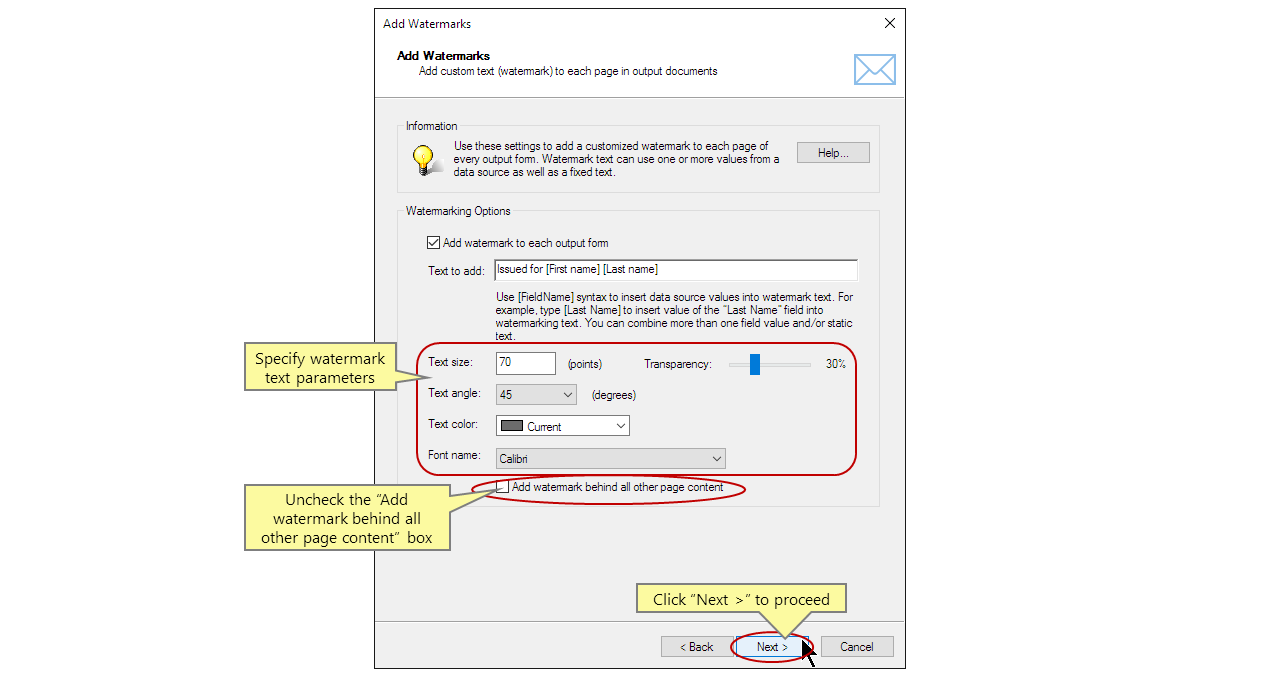 Add Watermarks

Add Watermarks
Add custom text (watermark) to each page in output documents

Information
Use these settings to add a customized watermark to each page of every output form. Watermark text can use one or more values from a data source as well as a fixed text.
Help...

Watermarking Options
Add watermark to each output form
Text to add: Issued for [First name] [Last name]
Use [FieldName] syntax to insert data source values into watermark text. For example, type [Last Name] to insert value of the "Last Name" field into watermarking text. You can combine more than one field value and/or static text.

Specify watermark text parameters

Text size: 70 (points) Transparency: 30%
Text angle: 45 (degrees)
Text color: Current
Font name: Calibri

Add watermark behind all other page content

Uncheck the "Add watermark behind all other page content" box

Click "Next >" to proceed

< Back Next > Cancel